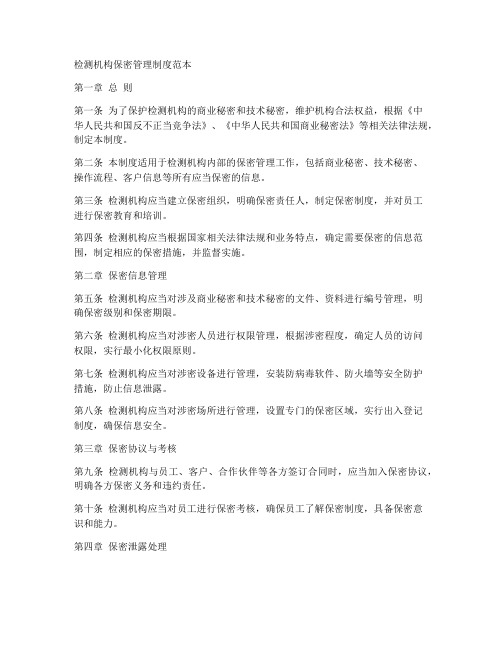 检测机构保密管理制度范本

第一章 总 则

第一条 为了保护检测机构的商业秘密和技术秘密，维护机构合法权益，根据《中华人民共和国反不正当竞争法》、《中华人民共和国商业秘密法》等相关法律法规，制定本制度。

第二条 本制度适用于检测机构内部的保密管理工作，包括商业秘密、技术秘密、操作流程、客户信息等所有应当保密的信息。

第三条 检测机构应当建立保密组织，明确保密责任人，制定保密制度，并对员工进行保密教育和培训。

第四条 检测机构应当根据国家相关法律法规和业务特点，确定需要保密的信息范围，制定相应的保密措施，并监督实施。

第二章 保密信息管理

第五条 检测机构应当对涉及商业秘密和技术秘密的文件、资料进行编号管理，明确保密级别和保密期限。

第六条 检测机构应当对涉密人员进行权限管理，根据涉密程度，确定人员的访问权限，实行最小化权限原则。

第七条 检测机构应当对涉密设备进行管理，安装防病毒软件、防火墙等安全防护措施，防止信息泄露。

第八条 检测机构应当对涉密场所进行管理，设置专门的保密区域，实行出入登记制度，确保信息安全。

第三章 保密协议与考核

第九条 检测机构与员工、客户、合作伙伴等各方签订合同时，应当加入保密协议，明确各方保密义务和违约责任。

第十条 检测机构应当对员工进行保密考核，确保员工了解保密制度，具备保密意识和能力。

第四章 保密泄露处理